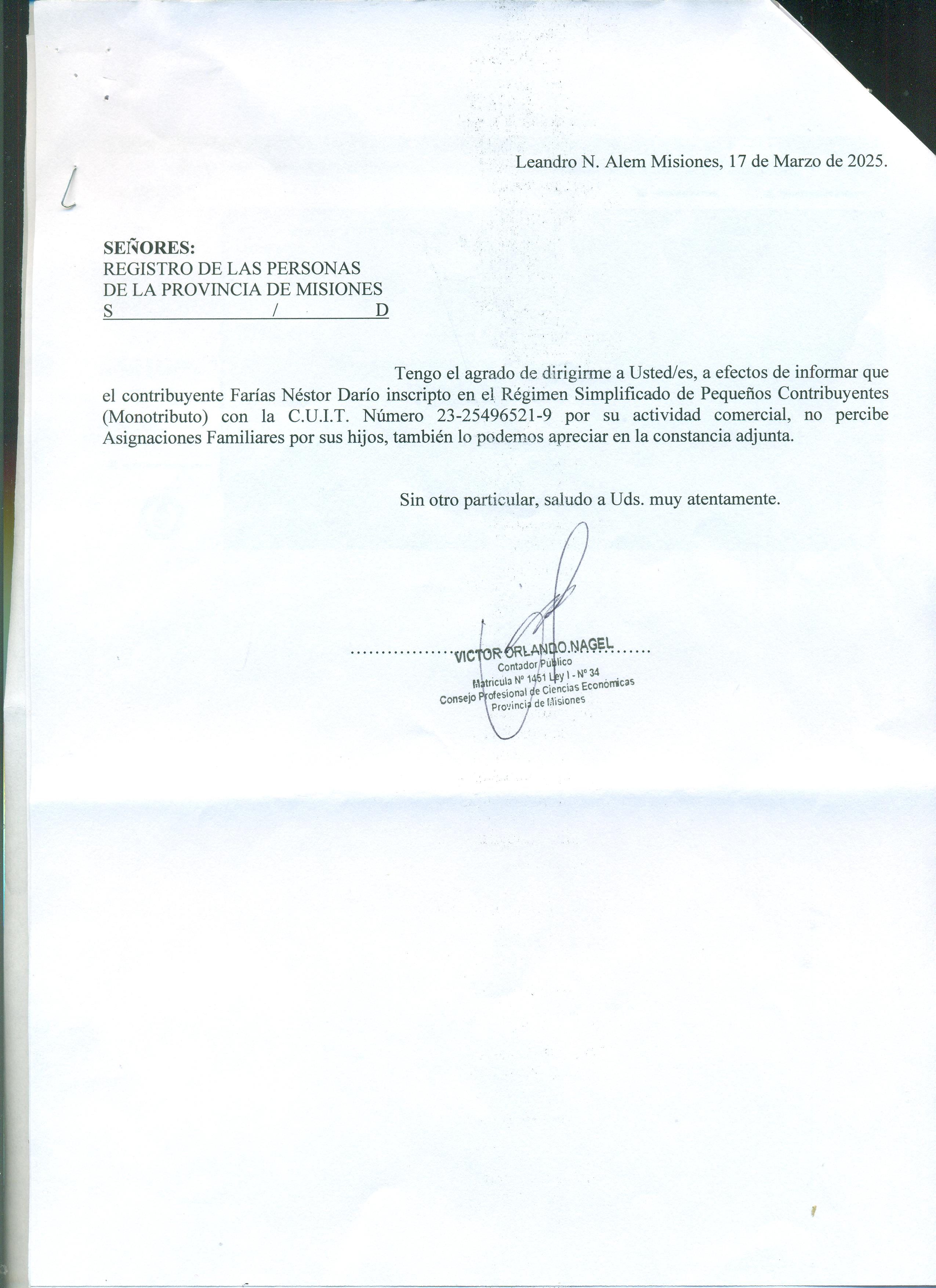 Leandro N. Alem Misiones, 17 de Marzo de 2025.

SEÑORES:
REGISTRO DE LAS PERSONAS
DE LA PROVINCIA DE MISIONES
S / D

Tengo el agrado de dirigirme a Usted/es, a efectos de informar que el contribuyente Farías Néstor Darío inscripto en el Régimen Simplificado de Pequeños Contribuyentes (Monotributo) con la C.U.I.T. Número 23-25496521-9 por su actividad comercial, no percibe Asignaciones Familiares por sus hijos, también lo podemos apreciar en la constancia adjunta.

Sin otro particular, saludo a Uds. muy atentamente.

VICTOR ORLANDO NAGEL
Contador Público
Matricula Nº 1451 Ley I - Nº 34
Consejo Profesional de Ciencias Económicas
Provincia de Misiones